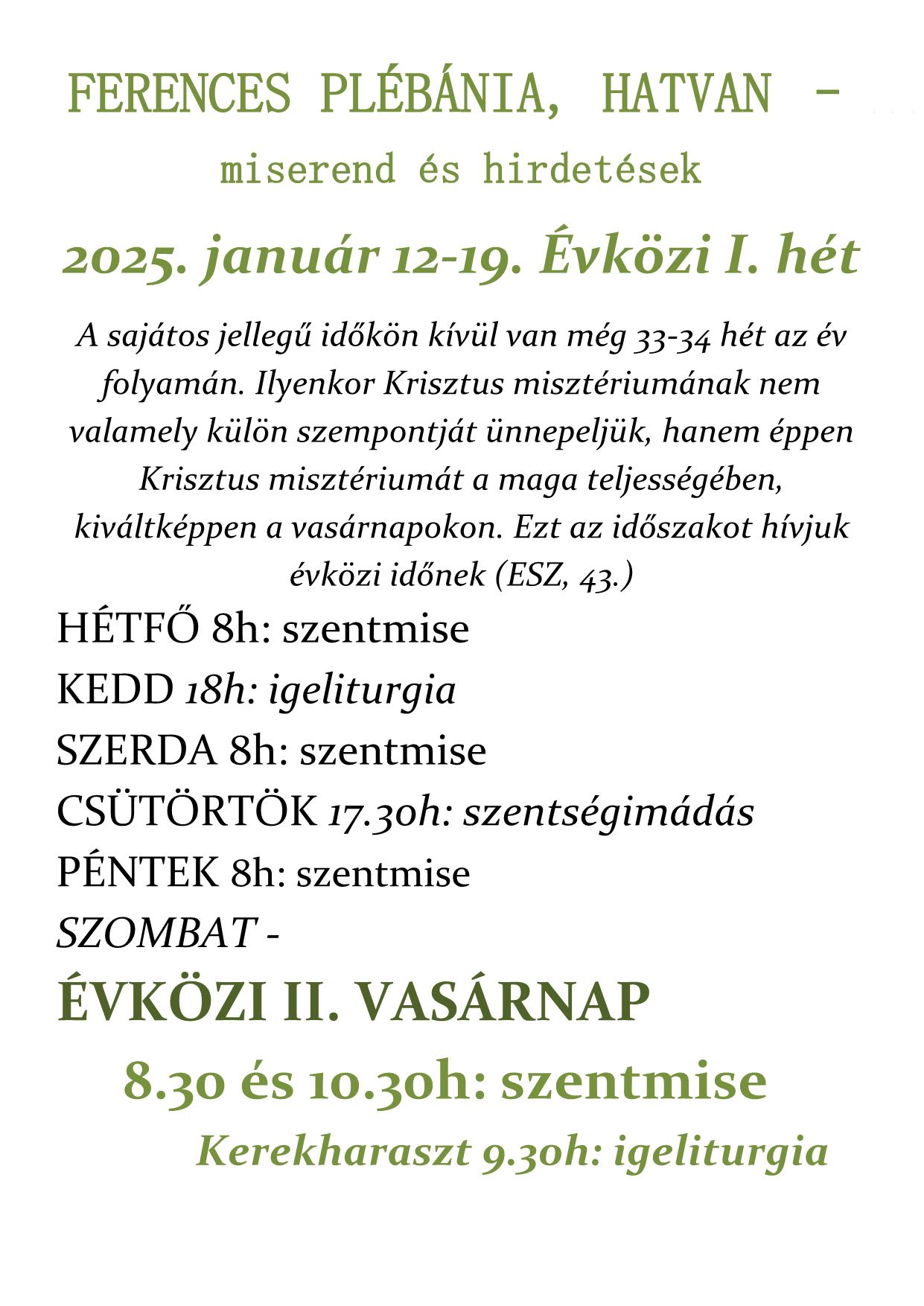 FERENCES PLÉBÁNIA, HATVAN –

miserend és hirdetések

2025. január 12-19. Évközi I. hét

A sajátos jellegű időkön kívül van még 33-34 hét az év folyamán. Ilyenkor Krisztus misztériumának nem valamely külön szempontját ünnepeljük, hanem éppen Krisztus misztériumát a maga teljességében, kiváltképpen a vasárnapokon. Ezt az időszakot hívjuk évközi időnek (ESZ, 43.)

HÉTFŐ 8h: szentmise

KEDD 18h: igeliturgia

SZERDA 8h: szentmise

CSÜTÖRTÖK 17.30h: szentségimádás

PÉNTEK 8h: szentmise

SZOMBAT -

ÉVKÖZI II. VASÁRNAP

8.30 és 10.30h: szentmise

Kerekharaszt 9.30h: igeliturgia